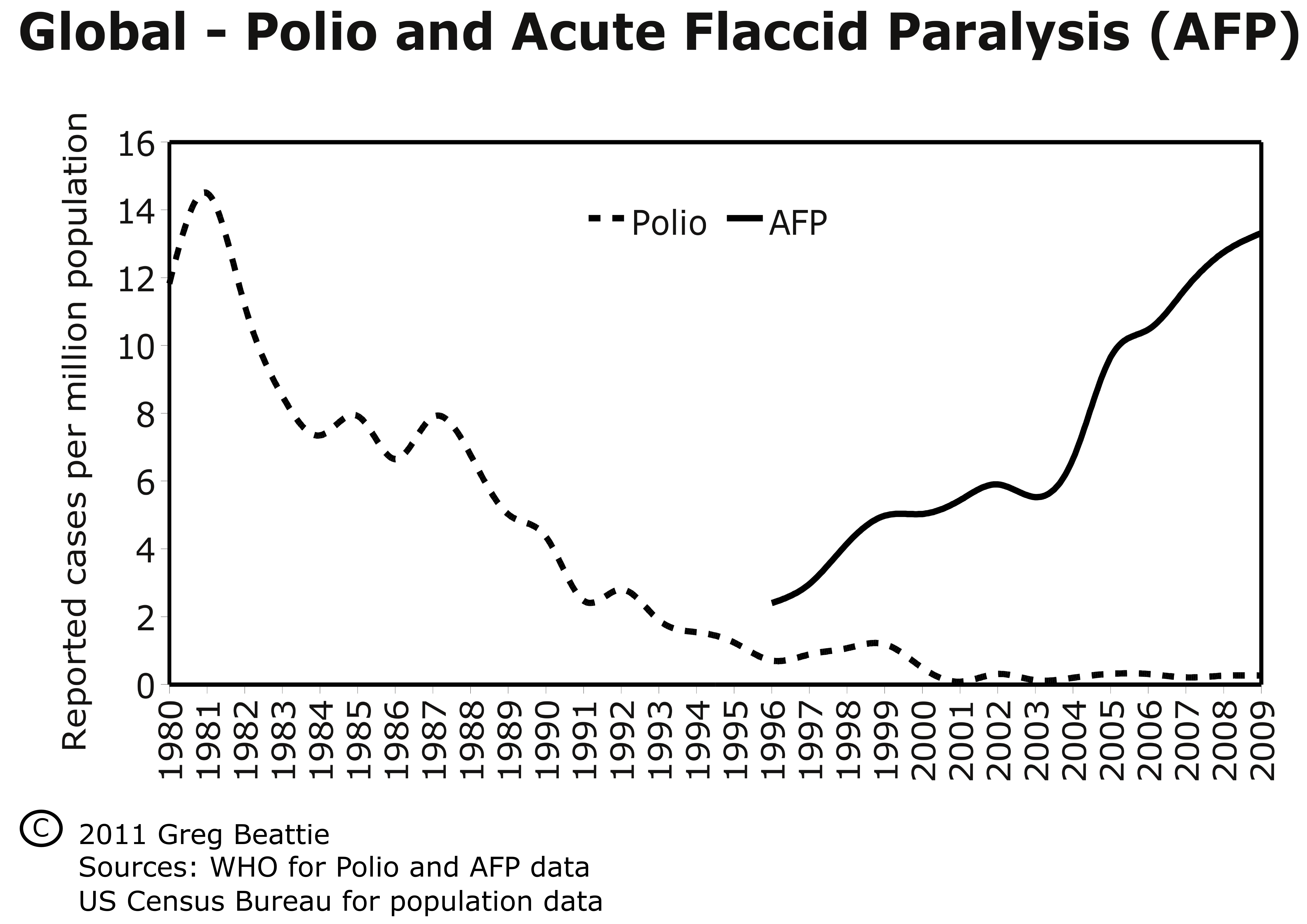 Global - Polio and Acute Flaccid Paralysis (AFP)

Reported cases per million population

16
14
12
10
8
6
4
2
0

Polio AFP

1980
1981
1982
1983
1984
1985
1986
1987
1988
1989
1990
1991
1992
1993
1994
1995
1996
1997
1998
1999
2000
2001
2002
2003
2004
2005
2006
2007
2008
2009

© 2011 Greg Beattie
Sources: WHO for Polio and AFP data
US Census Bureau for population data